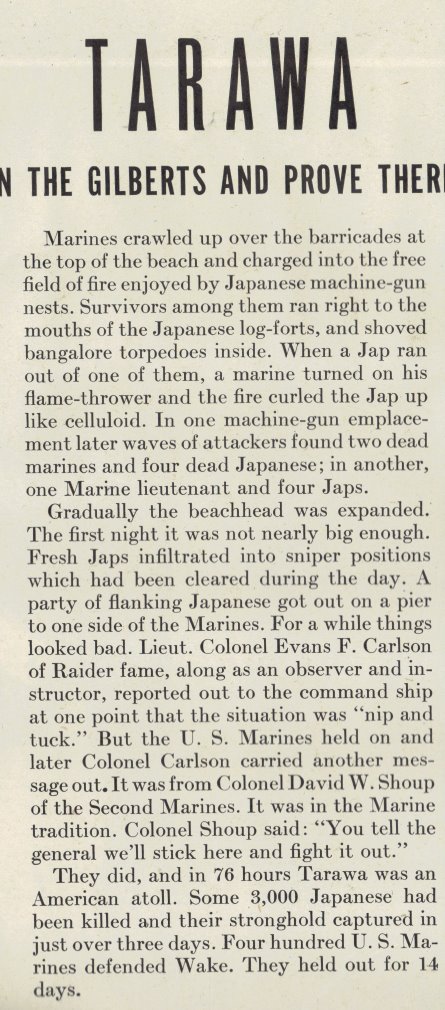 TARAWA

N THE GILBERTS AND PROVE THER

Marines crawled up over the barricades at the top of the beach and charged into the free field of fire enjoyed by Japanese machine-gun nests. Survivors among them ran right to the mouths of the Japanese log-forts, and shoved bangalore torpedoes inside. When a Jap ran out of one of them, a marine turned on his flame-thrower and the fire curled the Jap up like celluloid. In one machine-gun emplacement later waves of attackers found two dead marines and four dead Japanese; in another, one Marine lieutenant and four Japs.

Gradually the beachhead was expanded. The first night it was not nearly big enough. Fresh Japs infiltrated into sniper positions which had been cleared during the day. A party of flanking Japanese got out on a pier to one side of the Marines. For a while things looked bad. Lieut. Colonel Evans F. Carlson of Raider fame, along as an observer and instructor, reported out to the command ship at one point that the situation was "nip and tuck." But the U. S. Marines held on and later Colonel Carlson carried another message out. It was from Colonel David W. Shoup of the Second Marines. It was in the Marine tradition. Colonel Shoup said: "You tell the general we'll stick here and fight it out."

They did, and in 76 hours Tarawa was an American atoll. Some 3,000 Japanese had been killed and their stronghold captured in just over three days. Four hundred U. S. Marines defended Wake. They held out for 14 days.